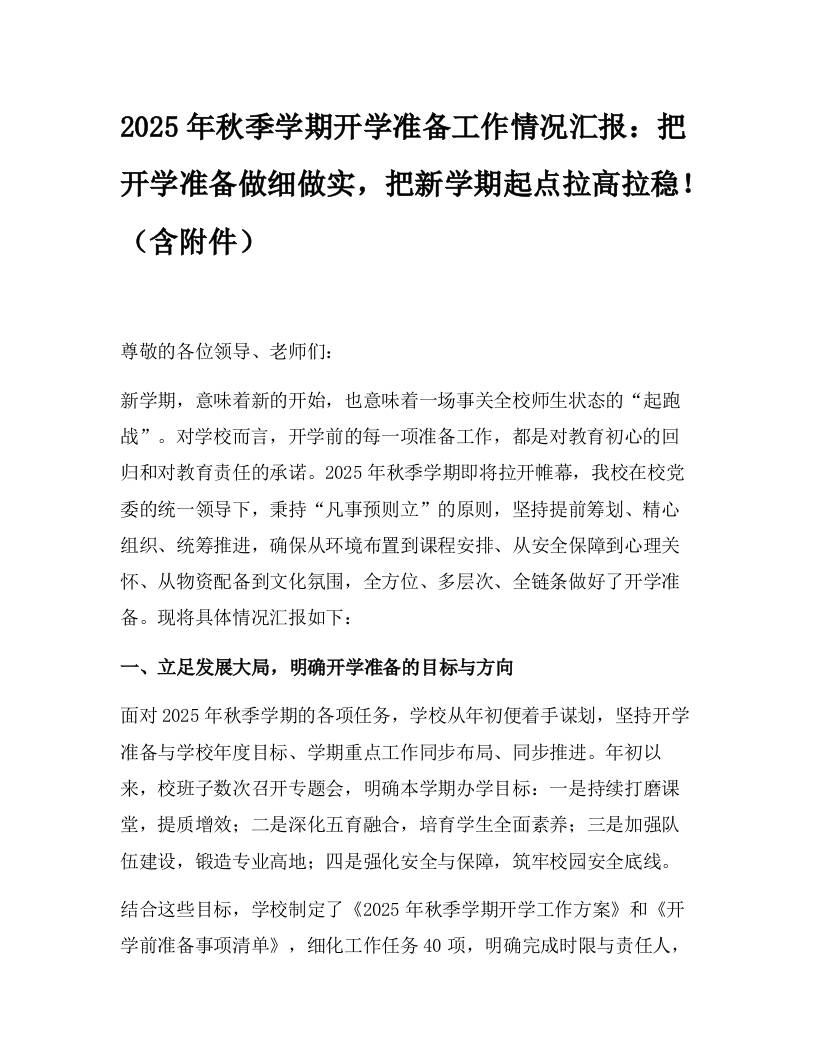 2025年秋季学期开学准备工作情况汇报：把开学准备做细做实，把新学期起点拉高拉稳！（含附件）

尊敬的各位领导、老师们：

新学期，意味着新的开始，也意味着一场事关全校师生状态的“起跑战”。对学校而言，开学前的每一项准备工作，都是对教育初心的回归和对教育责任的承诺。2025年秋季学期即将拉开帷幕，我校在校党委的统一领导下，秉持“凡事预则立”的原则，坚持提前筹划、精心组织、统筹推进，确保从环境布置到课程安排、从安全保障到心理关怀、从物资配备到文化氛围，全方位、多层次、全链条做好了开学准备。现将具体情况汇报如下：

一、立足发展大局，明确开学准备的目标与方向

面对2025年秋季学期的各项任务，学校从年初便着手谋划，坚持开学准备与学校年度目标、学期重点工作同步布局、同步推进。年初以来，校班子数次召开专题会，明确本学期办学目标：一是持续打磨课堂，提质增效；二是深化五育融合，培育学生全面素养；三是加强队伍建设，锻造专业高地；四是强化安全与保障，筑牢校园安全底线。

结合这些目标，学校制定了《2025年秋季学期开学工作方案》和《开学前准备事项清单》，细化工作任务40项，明确完成时限与责任人，